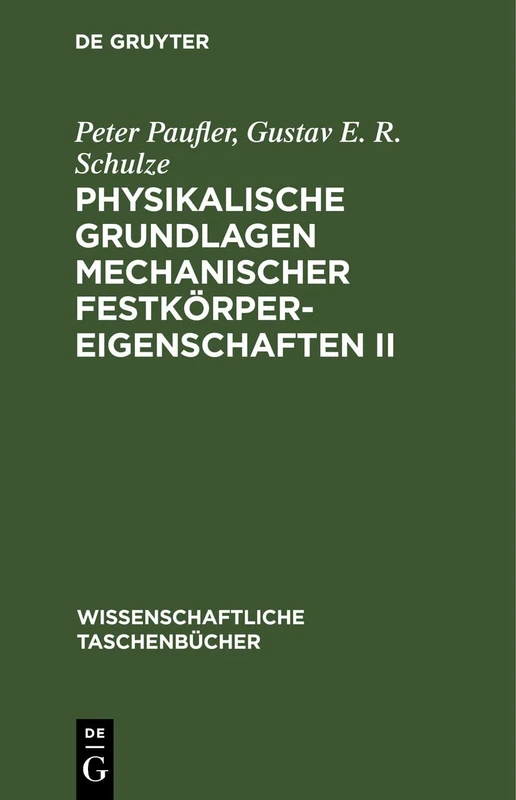 DE GRUYTER

Peter Paufler, Gustav E. R. Schulze

PHYSIKALISCHE GRUNDLAGEN MECHANISCHER FESTKÖRPEREIGENSCHAFTEN II

WISSENSCHAFTLICHE TASCHENBÜCHER

DE
G